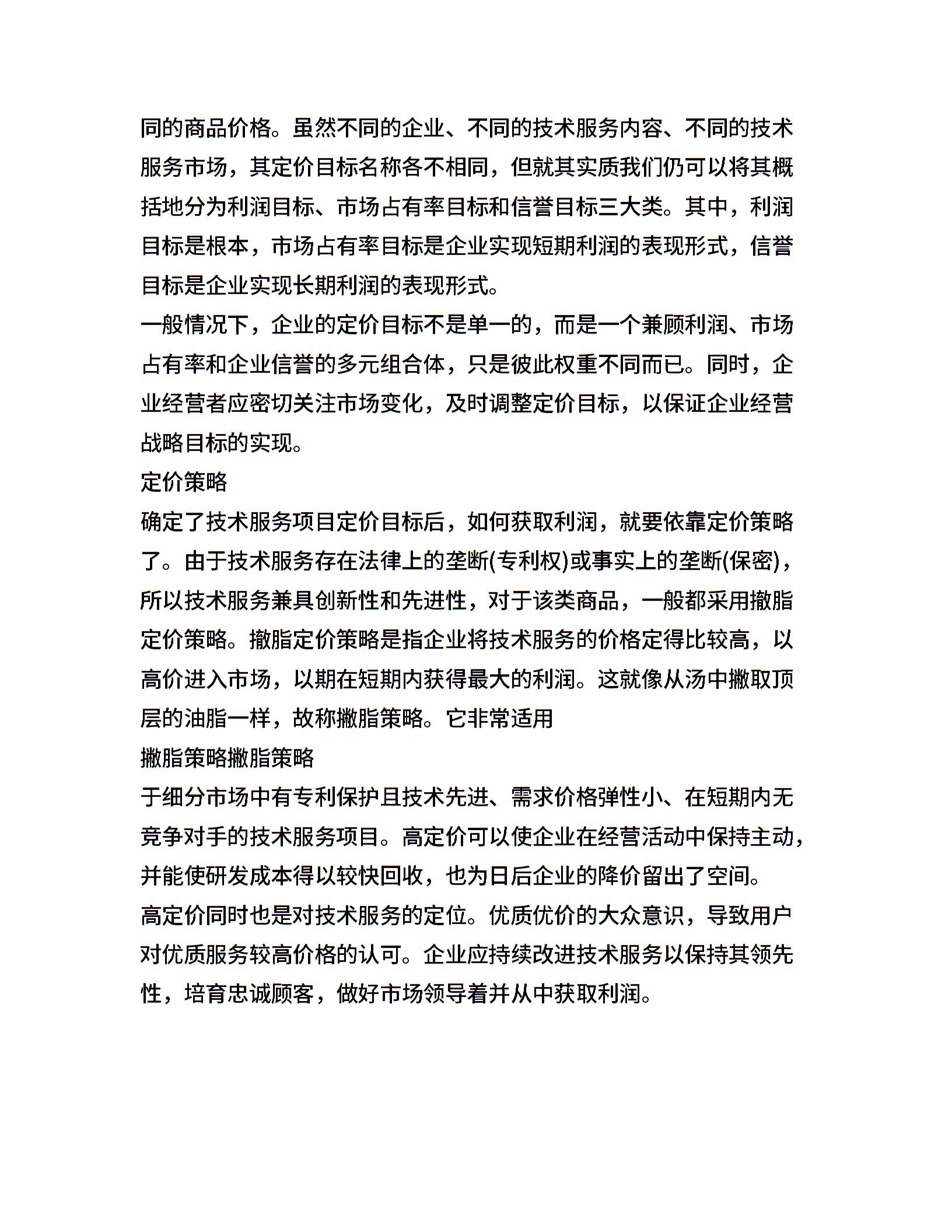 同的商品价格。虽然不同的企业、不同的技术服务内容、不同的技术服务市场，其定价目标名称各不相同，但就其实质我们仍可以将其概括地分为利润目标、市场占有率目标和信誉目标三大类。其中，利润目标是根本，市场占有率目标是企业实现短期利润的表现形式，信誉目标是企业实现长期利润的表现形式。

一般情况下，企业的定价目标不是单一的，而是一个兼顾利润、市场占有率和企业信誉的多元组合体，只是彼此权重不同而已。同时，企业经营者应密切关注市场变化，及时调整定价目标，以保证企业经营战略目标的实现。

定价策略

确定了技术服务项目定价目标后，如何获取利润，就要依靠定价策略了。由于技术服务存在法律上的垄断(专利权)或事实上的垄断(保密)，所以技术服务兼具创新性和先进性，对于该类商品，一般都采用撇脂定价策略。撇脂定价策略是指企业将技术服务的价格定得比较高，以高价进入市场，以期在短期内获得最大的利润。这就像从汤中撇取顶层的油脂一样，故称撇脂策略。它非常适用

撇脂策略撇脂策略

于细分市场中有专利保护且技术先进、需求价格弹性小、在短期内无竞争对手的技术服务项目。高定价可以使企业在经营活动中保持主动，并能使研发成本得以较快回收，也为日后企业的降价留出了空间。

高定价同时也是对技术服务的定位。优质优价的大众意识，导致用户对优质服务较高价格的认可。企业应持续改进技术服务以保持其领先性，培育忠诚顾客，做好市场领导着并从中获取利润。